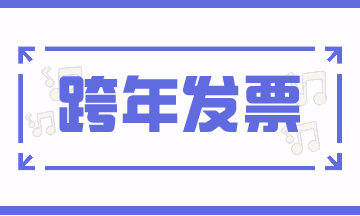 跨年发票